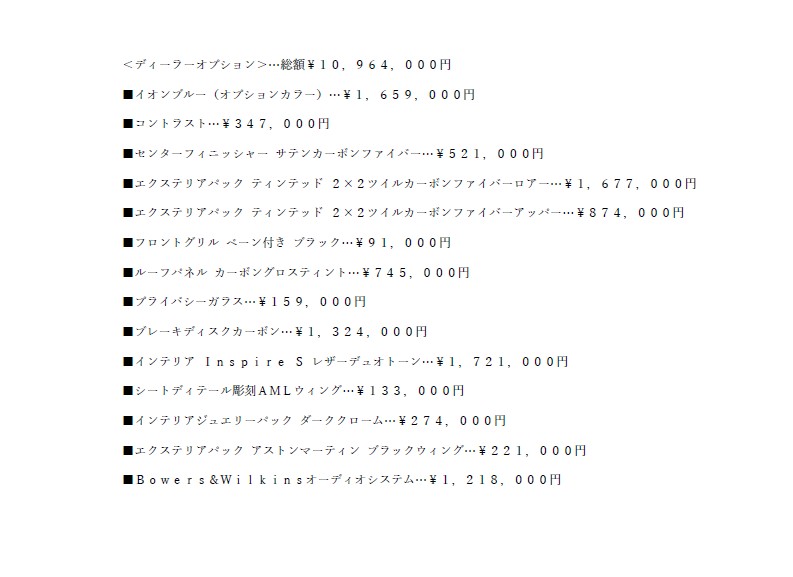 <ディーラーオプション>…総額¥10，964，000円

■イオンブルー（オプションカラー）…¥1，659，000円

■コントラスト…¥347，000円

■センターフィニッシャー サテンカーボンファイバー…¥521，000円

■エクステリアパック ティンテッド 2×2ツイルカーボンファイバーロアー…¥1，677，000円

■エクステリアパック ティンテッド 2×2ツイルカーボンファイバーアッパー…¥874，000円

■フロントグリル ベーン付き ブラック…¥91，000円

■ルーフパネル カーボングロスティント…¥745，000円

■プライバシーガラス…¥159，000円

■ブレーキディスクカーボン…¥1，324，000円

■インテリア Inspire S レザーデュオトーン…¥1，721，000円

■シートディテール彫刻AMLウィング…¥133，000円

■インテリアジュエリーパック ダーククローム…¥274，000円

■エクステリアパック アストンマーティン ブラックウィング…¥221，000円

■Bowers&Wilkinsオーディオシステム…¥1，218，000円